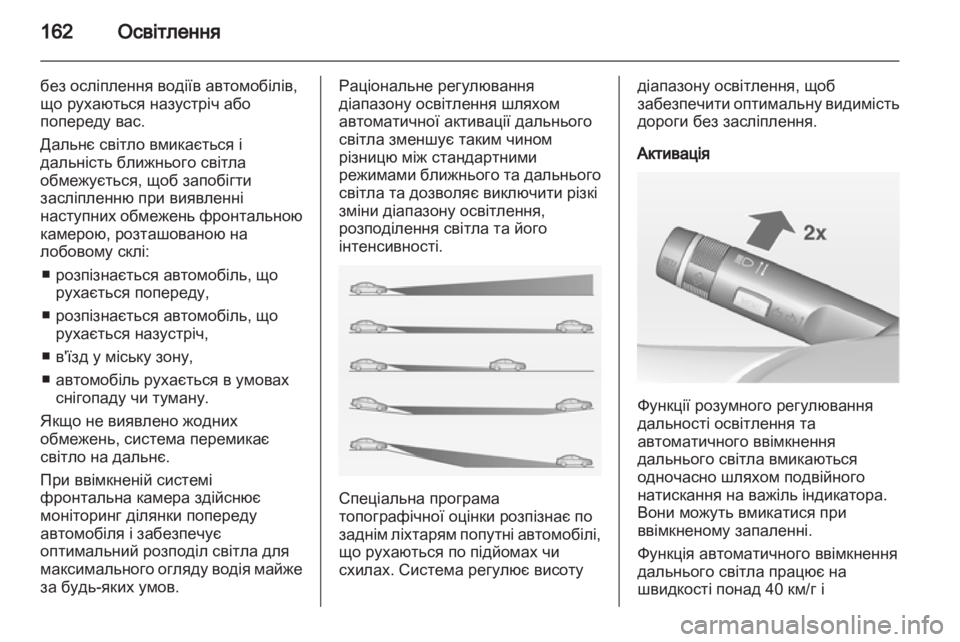 162 Освітлення

без осліплення водіїв автомобілів, що рухаються назустріч або попереду вас.

Дальнє світло вмикається і дальність ближнього світла обмежується, щоб запобігти засліпленню при виявленні наступних обмежень фронтальною камерою, розташованою на лобовому склі:

■ розпізнається автомобіль, що рухається попереду,

■ розпізнається автомобіль, що рухається назустріч,

■ в'їзд у міську зону,

■ автомобіль рухається в умовах снігопаду чи туману.

Якщо не виявлено жодних обмежень, система перемикає світло на дальнє.

При ввімкненій системі фронтальна камера здійснює моніторинг ділянки попереду автомобіля і забезпечує оптимальний розподіл світла для максимального огляду водія майже за будь-яких умов.

Раціональне регулювання діапазону освітлення шляхом автоматичної активації дальнього світла зменшує таким чином різницю між стандартними режимами ближнього та дальнього світла та дозволяє виключити різкі зміни діапазону освітлення, розподілення світла та його інтенсивності.

Спеціальна програма топографічної оцінки розпізнає по заднім ліхтарям попутні автомобілі, що рухаються по підйомах чи схилах. Система регулює висоту

діапазону освітлення, щоб забезпечити оптимальну видимість дороги без засліплення.

Активація

2x

Функції розумного регулювання дальності освітлення та автоматичного ввімкнення дальнього світла вмикаються одночасно шляхом подвійного натискання на важіль індикатора. Вони можуть вмикатися при ввімкненому запаленні.

Функція автоматичного ввімкнення дальнього світла працює на швидкості понад 40 км/г і

carmanualsonline.info